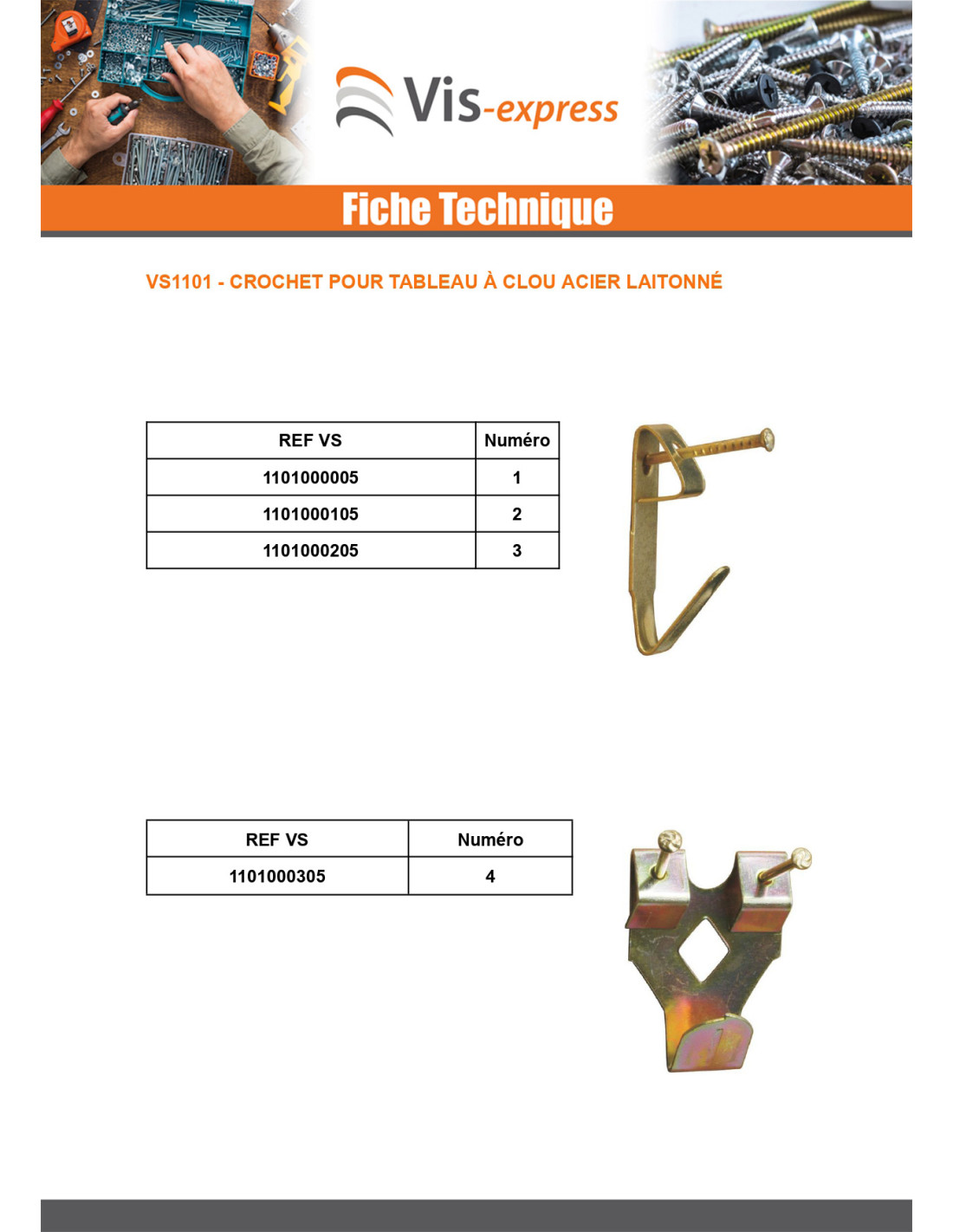 Vis-express

Fiche Technique

VS1101 - CROCHET POUR TABLEAU À CLOU ACIER LAITONNÉ

| REF VS | Numéro |
|---|---|
| 1101000005 | 1 |
| 1101000105 | 2 |
| 1101000205 | 3 |

| REF VS | Numéro |
|---|---|
| 1101000305 | 4 |